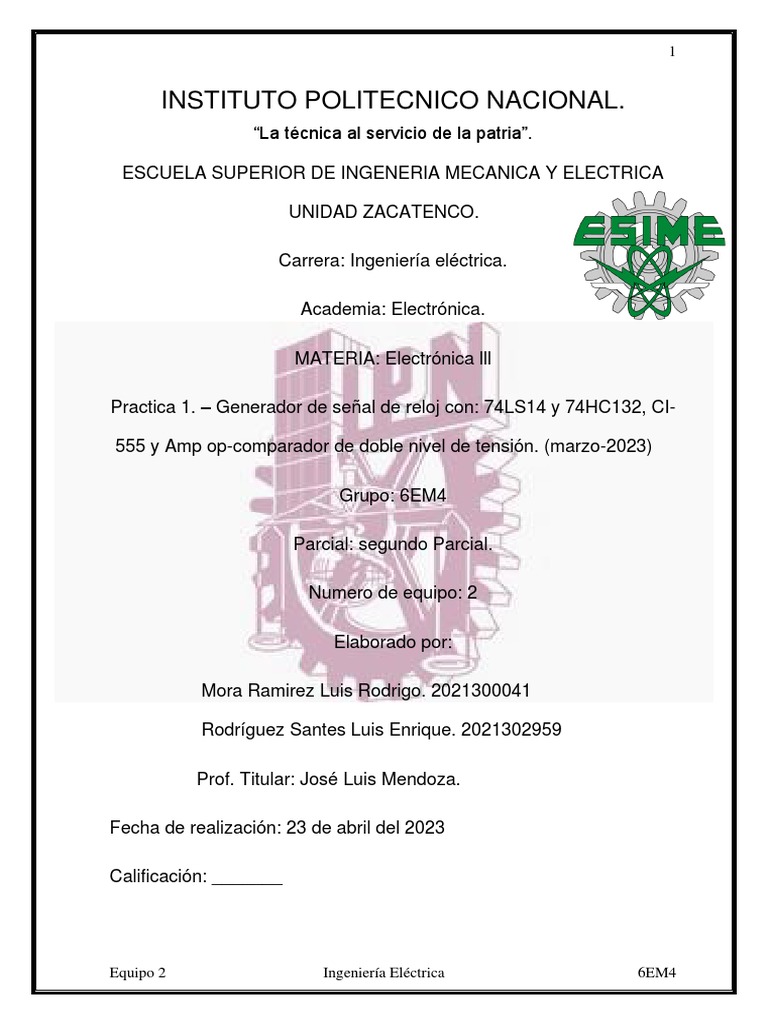 1

INSTITUTO POLITECNICO NACIONAL.

"La técnica al servicio de la patria".

ESCUELA SUPERIOR DE INGENERIA MECANICA Y ELECTRICA

UNIDAD ZACATENCO.

ESIME

Carrera: Ingeniería eléctrica.

Academia: Electrónica.

MATERIA: Electrónica lll

Practica 1. – Generador de señal de reloj con: 74LS14 y 74HC132, CI-555 y Amp op-comparador de doble nivel de tensión. (marzo-2023)

Grupo: 6EM4

Parcial: segundo Parcial.

Numero de equipo: 2

Elaborado por:

Mora Ramirez Luis Rodrigo. 2021300041

Rodríguez Santes Luis Enrique. 2021302959

Prof. Titular: José Luis Mendoza.

Fecha de realización: 23 de abril del 2023

Calificación: _______

Equipo 2 Ingeniería Eléctrica 6EM4